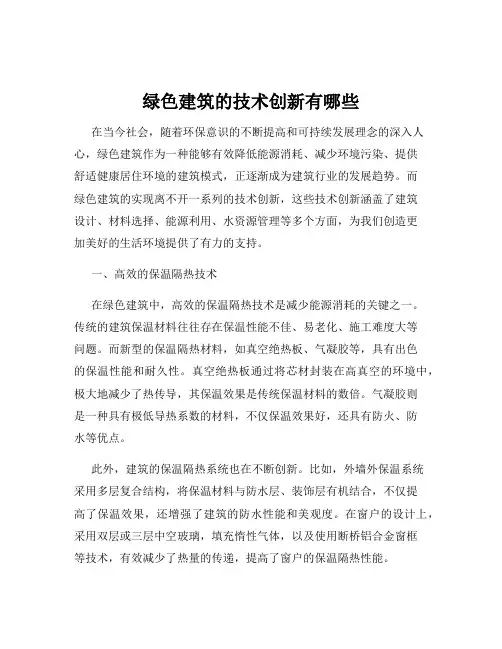 绿色建筑的技术创新有哪些

在当今社会，随着环保意识的不断提高和可持续发展理念的深入人心，绿色建筑作为一种能够有效降低能源消耗、减少环境污染、提供舒适健康居住环境的建筑模式，正逐渐成为建筑行业的发展趋势。而绿色建筑的实现离不开一系列的技术创新，这些技术创新涵盖了建筑设计、材料选择、能源利用、水资源管理等多个方面，为我们创造更加美好的生活环境提供了有力的支持。

一、高效的保温隔热技术

在绿色建筑中，高效的保温隔热技术是减少能源消耗的关键之一。传统的建筑保温材料往往存在保温性能不佳、易老化、施工难度大等问题。而新型的保温隔热材料，如真空绝热板、气凝胶等，具有出色的保温性能和耐久性。真空绝热板通过将芯材封装在高真空的环境中，极大地减少了热传导，其保温效果是传统保温材料的数倍。气凝胶则是一种具有极低导热系数的材料，不仅保温效果好，还具有防火、防水等优点。

此外，建筑的保温隔热系统也在不断创新。比如，外墙外保温系统采用多层复合结构，将保温材料与防水层、装饰层有机结合，不仅提高了保温效果，还增强了建筑的防水性能和美观度。在窗户的设计上，采用双层或三层中空玻璃，填充惰性气体，以及使用断桥铝合金窗框等技术，有效减少了热量的传递，提高了窗户的保温隔热性能。